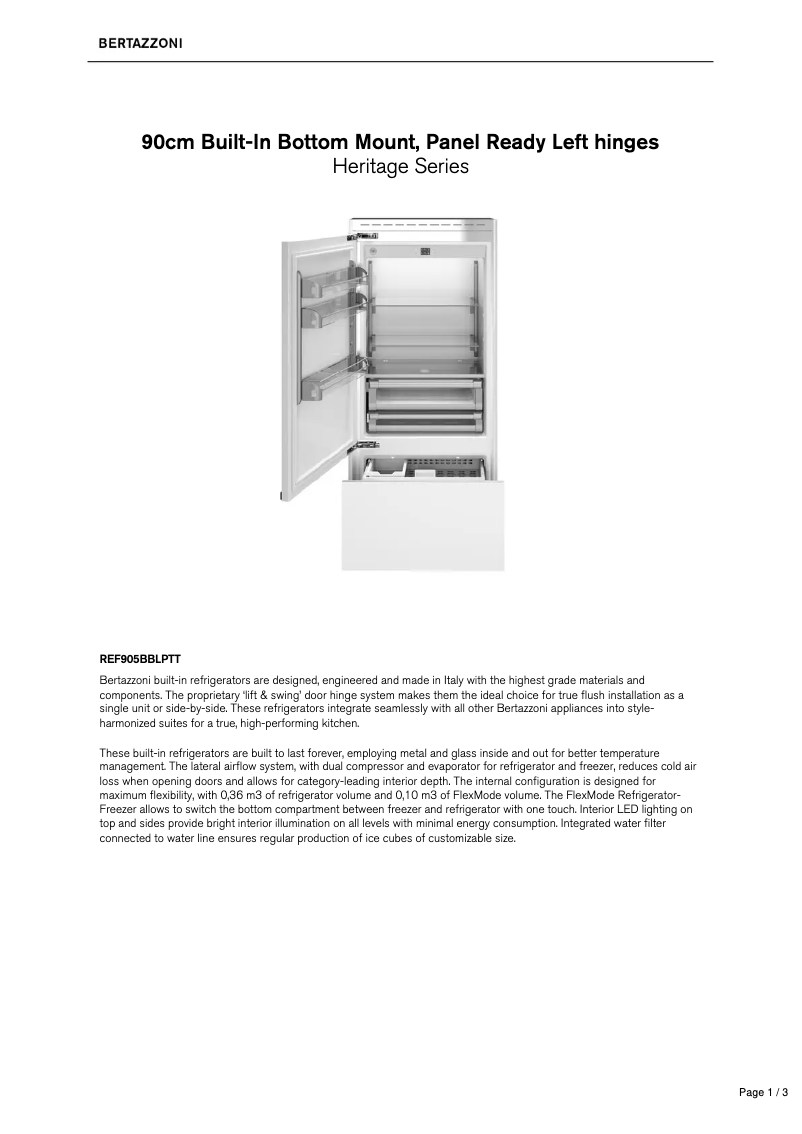 BERTAZZONI

90cm Built-In Bottom Mount, Panel Ready Left hinges
Heritage Series

REF905BBLPTT

Bertazzoni built-in refrigerators are designed, engineered and made in Italy with the highest grade materials and components. The proprietary 'lift & swing' door hinge system makes them the ideal choice for true flush installation as a single unit or side-by-side. These refrigerators integrate seamlessly with all other Bertazzoni appliances into style-harmonized suites for a true, high-performing kitchen.

These built-in refrigerators are built to last forever, employing metal and glass inside and out for better temperature management. The lateral airflow system, with dual compressor and evaporator for refrigerator and freezer, reduces cold air loss when opening doors and allows for category-leading interior depth. The internal configuration is designed for maximum flexibility, with 0,36 m3 of refrigerator volume and 0,10 m3 of FlexMode volume. The FlexMode Refrigerator-Freezer allows to switch the bottom compartment between freezer and refrigerator with one touch. Interior LED lighting on top and sides provide bright interior illumination on all levels with minimal energy consumption. Integrated water filter connected to water line ensures regular production of ice cubes of customizable size.

Page 1 / 3